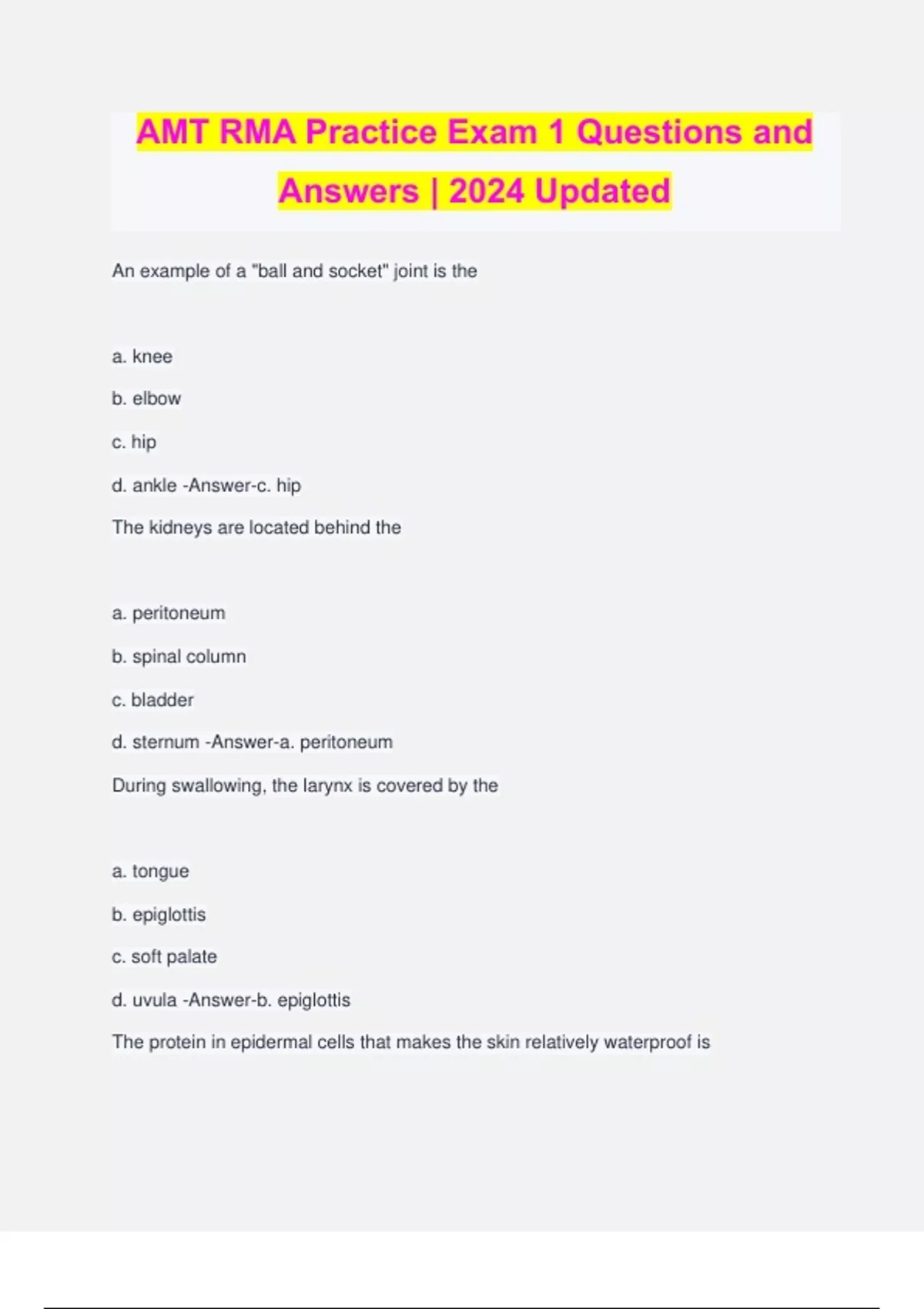 AMT RMA Practice Exam 1 Questions and Answers | 2024 Updated

An example of a "ball and socket" joint is the

a. knee

b. elbow

c. hip

d. ankle -Answer-c. hip

The kidneys are located behind the

a. peritoneum

b. spinal column

c. bladder

d. sternum -Answer-a. peritoneum

During swallowing, the larynx is covered by the

a. tongue

b. epiglottis

c. soft palate

d. uvula -Answer-b. epiglottis

The protein in epidermal cells that makes the skin relatively waterproof is